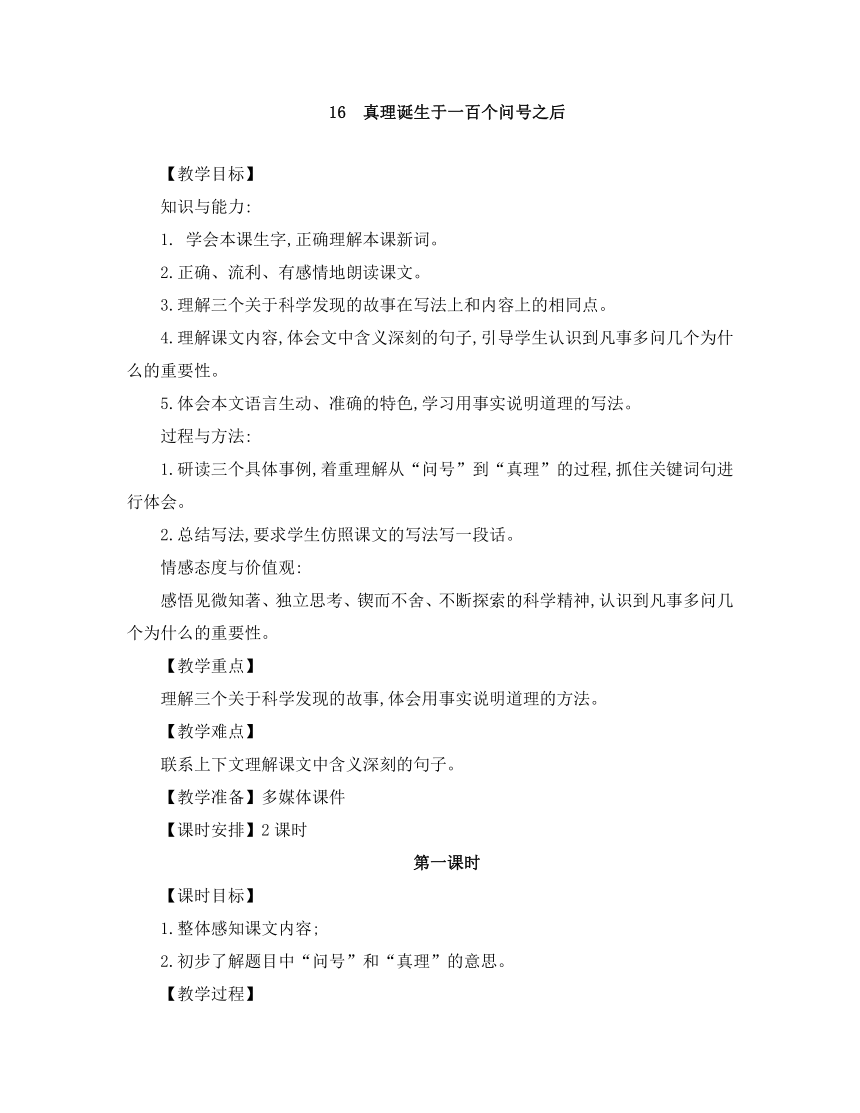 16 真理诞生于一百个问号之后

【教学目标】

知识与能力:

1. 学会本课生字,正确理解本课新词。

2.正确、流利、有感情地朗读课文。

3.理解三个关于科学发现的故事在写法上和内容上的相同点。

4.理解课文内容,体会文中含义深刻的句子,引导学生认识到凡事多问几个为什么的重要性。

5.体会本文语言生动、准确的特色,学习用事实说明道理的写法。

过程与方法:

1.研读三个具体事例,着重理解从“问号”到“真理”的过程,抓住关键词句进行体会。

2.总结写法,要求学生仿照课文的写法写一段话。

情感态度与价值观:

感悟见微知著、独立思考、锲而不舍、不断探索的科学精神,认识到凡事多问几个为什么的重要性。

【教学重点】

理解三个关于科学发现的故事,体会用事实说明道理的方法。

【教学难点】

联系上下文理解课文中含义深刻的句子。

【教学准备】多媒体课件

【课时安排】2 课时

第一课时

【课时目标】

1.整体感知课文内容;

2.初步了解题目中“问号”和“真理”的意思。

【教学过程】